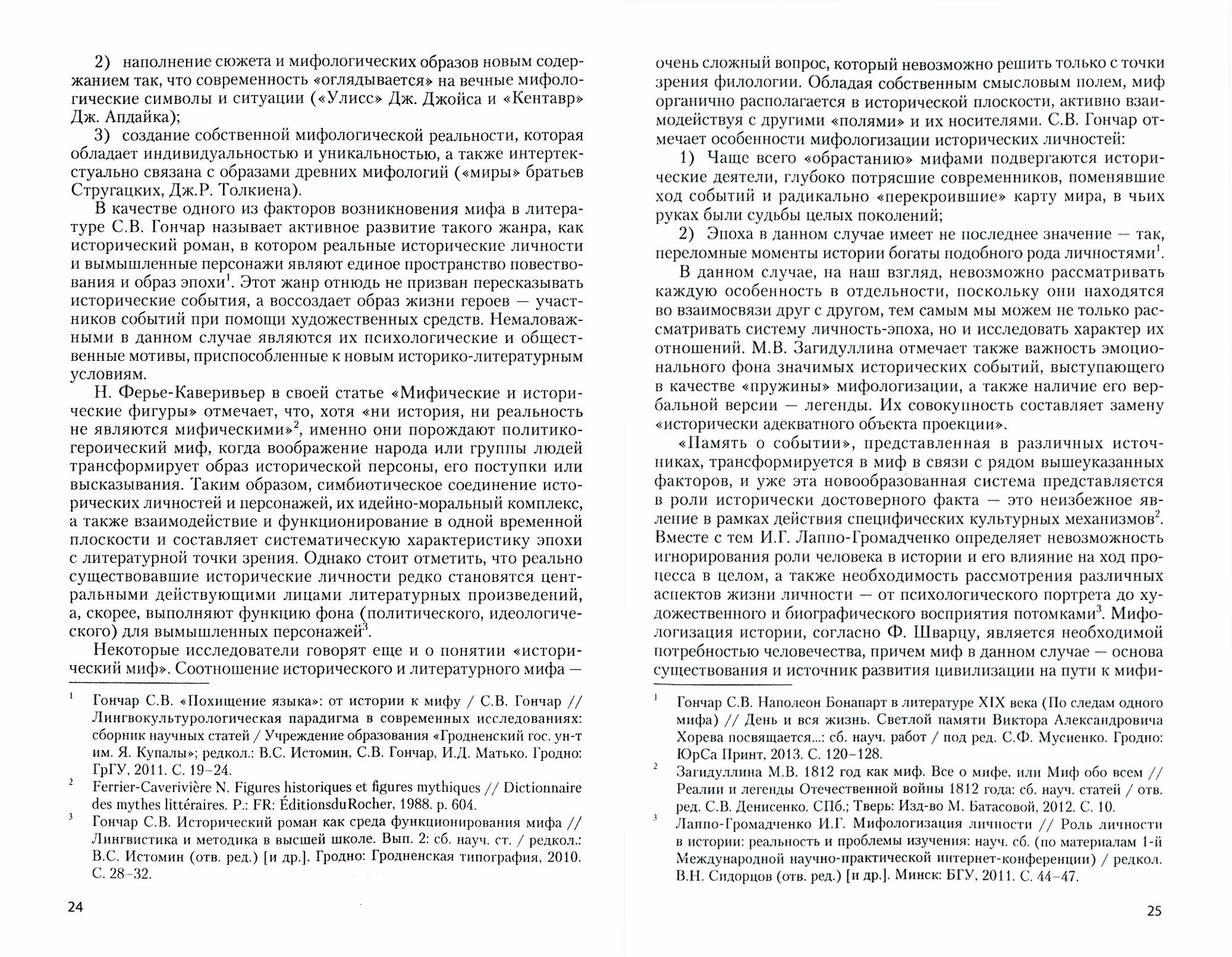 2) наполнение сюжета и мифологических образов новым содержанием так, что современность «оглядывается» на вечные мифологические символы и ситуации («Улисс» Дж. Джойса и «Кентавр» Дж. Апдайка);

3) создание собственной мифологической реальности, которая обладает индивидуальностью и уникальностью, а также интертекстуально связана с образами древних мифологий («миры» братьев Стругацких, Дж.Р. Толкиена).

В качестве одного из факторов возникновения мифа в литературе С.В. Гончар называет активное развитие такого жанра, как исторический роман, в котором реальные исторические личности и вымышленные персонажи являют единое пространство повествования и образ эпохи$^1$. Этот жанр отнюдь не призван пересказывать исторические события, а воссоздает образ жизни героев — участников событий при помощи художественных средств. Немаловажными в данном случае являются их психологические и общественные мотивы, приспособленные к новым историко-литературным условиям.

Н. Ферье-Каверивьер в своей статье «Мифические и исторические фигуры» отмечает, что, хотя «ни история, ни реальность не являются мифическими»$^2$, именно они порождают политико-героический миф, когда воображение народа или группы людей трансформирует образ исторической персоны, его поступки или высказывания. Таким образом, симбиотическое соединение исторических личностей и персонажей, их идейно-моральный комплекс, а также взаимодействие и функционирование в одной временной плоскости и составляет систематическую характеристику эпохи с литературной точки зрения. Однако стоит отметить, что реально существовавшие исторические личности редко становятся центральными действующими лицами литературных произведений, а, скорее, выполняют функцию фона (политического, идеологического) для вымышленных персонажей$^3$.

Некоторые исследователи говорят еще и о понятии «исторический миф». Соотношение исторического и литературного мифа —

$^1$ Гончар С.В. «Похищение языка»: от истории к мифу / С.В. Гончар // Лингвокультурологическая парадигма в современных исследованиях: сборник научных статей / Учреждение образования «Гродненский гос. ун-т им. Я. Купалы»; редкол.: В.С. Истомин, С.В. Гончар, И.Д. Матько. Гродно: ГрГУ, 2011. С. 19–24.

$^2$ Ferrier-Caverivière N. Figures historiques et figures mythiques // Dictionnaire des mythes littéraires. P.: FR: ÉditionsduRocher, 1988. p. 604.

$^3$ Гончар С.В. Исторический роман как среда функционирования мифа // Лингвистика и методика в высшей школе. Вып. 2: сб. науч. ст. / редкол.: В.С. Истомин (отв. ред.) [и др.]. Гродно: Гродненская типография, 2010. С. 28–32.

24

очень сложный вопрос, который невозможно решить только с точки зрения филологии. Обладая собственным смысловым полем, миф органично располагается в исторической плоскости, активно взаимодействуя с другими «полями» и их носителями. С.В. Гончар отмечает особенности мифологизации исторических личностей:

1) Чаще всего «обрастанию» мифами подвергаются исторические деятели, глубоко потрясшие современников, поменявшие ход событий и радикально «перекроившие» карту мира, в чьих руках были судьбы целых поколений;

2) Эпоха в данном случае имеет не последнее значение — так, переломные моменты истории богаты подобного рода личностями$^1$.

В данном случае, на наш взгляд, невозможно рассматривать каждую особенность в отдельности, поскольку они находятся во взаимосвязи друг с другом, тем самым мы можем не только рассматривать систему личность-эпоха, но и исследовать характер их отношений. М.В. Загидуллина отмечает также важность эмоционального фона значимых исторических событий, выступающего в качестве «пружины» мифологизации, а также наличие его вербальной версии — легенды. Их совокупность составляет замену «исторически адекватного объекта проекции».

«Память о событии», представленная в различных источниках, трансформируется в миф в связи с рядом вышеуказанных факторов, и уже эта новообразованная система представляется в роли исторически достоверного факта — это неизбежное явление в рамках действия специфических культурных механизмов$^2$. Вместе с тем И.Г. Лаппо-Громадченко определяет невозможность игнорирования роли человека в истории и его влияние на ход процесса в целом, а также необходимость рассмотрения различных аспектов жизни личности — от психологического портрета до художественного и биографического восприятия потомками$^3$. Мифологизация истории, согласно Ф. Шварцу, является необходимой потребностью человечества, причем миф в данном случае — основа существования и источник развития цивилизации на пути к мифи-

$^1$ Гончар С.В. Наполеон Бонапарт в литературе XIX века (По следам одного мифа) // День и вся жизнь. Светлой памяти Виктора Александровича Хорева посвящается...: сб. науч. работ / под ред. С.Ф. Мусиенко. Гродно: ЮрСа Принт, 2013. С. 120–128.

$^2$ Загидуллина М.В. 1812 год как миф. Все о мифе, или Миф обо всем // Реалии и легенды Отечественной войны 1812 года: сб. науч. статей / отв. ред. С.В. Денисенко. СПб.; Тверь: Изд-во М. Батасовой, 2012. С. 10.

$^3$ Лаппо-Громадченко И.Г. Мифологизация личности // Роль личности в истории: реальность и проблемы изучения: науч. сб. (по материалам 1-й Международной научно-практической интернет-конференции) / редкол. В.Н. Сидорцов (отв. ред.) [и др.]. Минск: БГУ, 2011. С. 44–47.

25